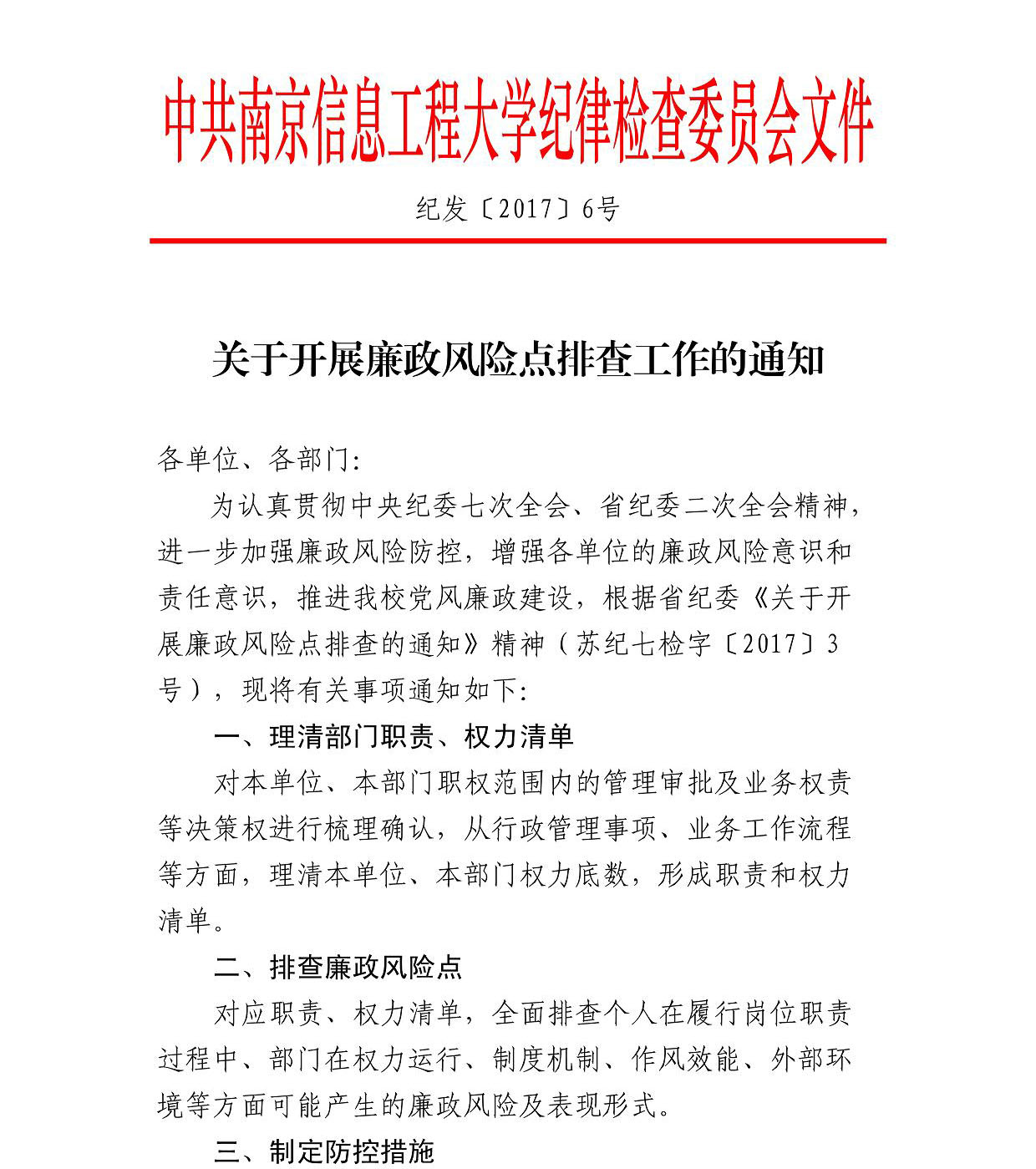 中共南京信息工程大学纪律检查委员会文件

纪发〔2017〕6号

关于开展廉政风险点排查工作的通知

各单位、各部门:

为认真贯彻中央纪委七次全会、省纪委二次全会精神，进一步加强廉政风险防控，增强各单位的廉政风险意识和责任意识，推进我校党风廉政建设，根据省纪委《关于开展廉政风险点排查的通知》精神（苏纪七检字〔2017〕3号），现将有关事项通知如下:

一、理清部门职责、权力清单

对本单位、本部门职权范围内的管理审批及业务权责等决策权进行梳理确认，从行政管理事项、业务工作流程等方面，理清本单位、本部门权力底数，形成职责和权力清单。

二、排查廉政风险点

对应职责、权力清单，全面排查个人在履行岗位职责过程中、部门在权力运行、制度机制、作风效能、外部环境等方面可能产生的廉政风险及表现形式。

三、制定防控措施